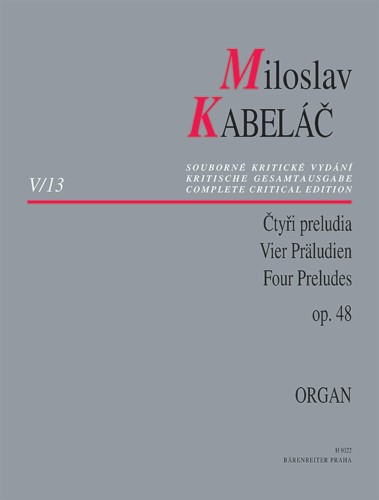 Miloslav
KABELÁČ

V/13

SOUBORNÉ KRITICKÉ VYDÁNÍ
KRITISCHE GESAMTAUSGABE
COMPLETE CRITICAL EDITION

Čtyři preludia
Vier Präludien
Four Preludes
op. 48

ORGAN

H 8022
BÄRENREITER PRAHA